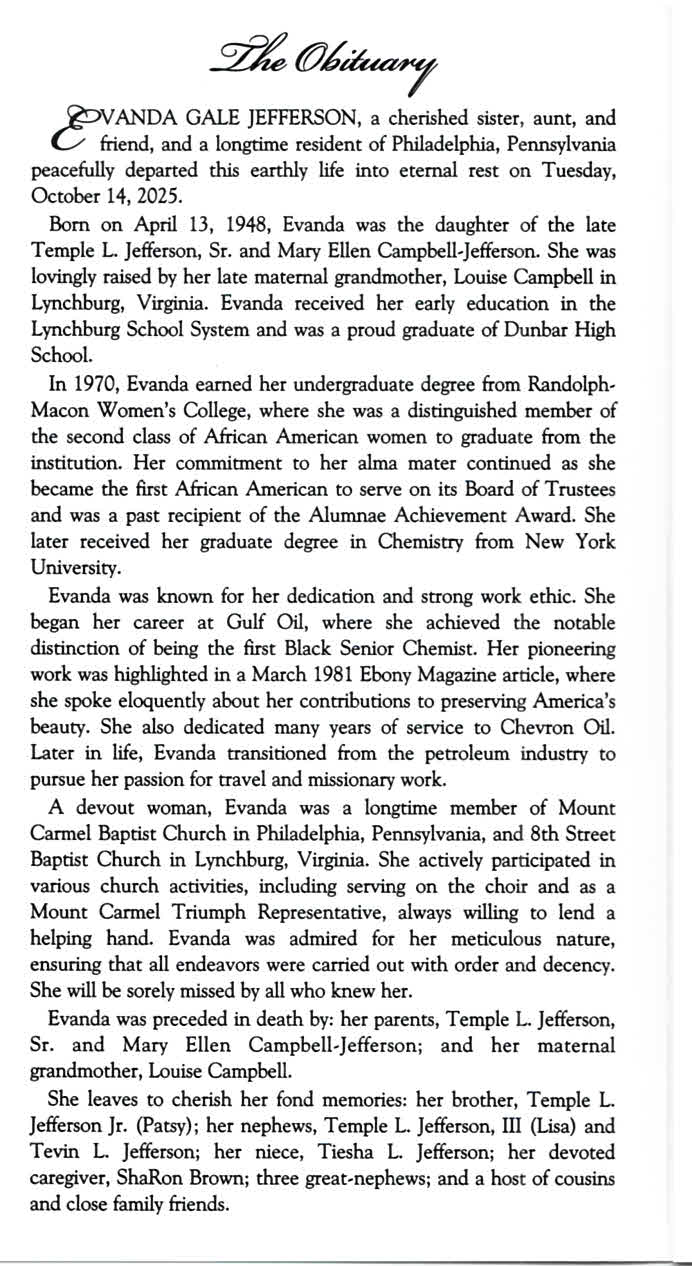 The Obituary

EVANDA GALE JEFFERSON, a cherished sister, aunt, and friend, and a longtime resident of Philadelphia, Pennsylvania peacefully departed this earthly life into eternal rest on Tuesday, October 14, 2025.

Born on April 13, 1948, Evanda was the daughter of the late Temple L. Jefferson, Sr. and Mary Ellen Campbell-Jefferson. She was lovingly raised by her late maternal grandmother, Louise Campbell in Lynchburg, Virginia. Evanda received her early education in the Lynchburg School System and was a proud graduate of Dunbar High School.

In 1970, Evanda earned her undergraduate degree from Randolph-Macon Women's College, where she was a distinguished member of the second class of African American women to graduate from the institution. Her commitment to her alma mater continued as she became the first African American to serve on its Board of Trustees and was a past recipient of the Alumnae Achievement Award. She later received her graduate degree in Chemistry from New York University.

Evanda was known for her dedication and strong work ethic. She began her career at Gulf Oil, where she achieved the notable distinction of being the first Black Senior Chemist. Her pioneering work was highlighted in a March 1981 Ebony Magazine article, where she spoke eloquently about her contributions to preserving America's beauty. She also dedicated many years of service to Chevron Oil. Later in life, Evanda transitioned from the petroleum industry to pursue her passion for travel and missionary work.

A devout woman, Evanda was a longtime member of Mount Carmel Baptist Church in Philadelphia, Pennsylvania, and 8th Street Baptist Church in Lynchburg, Virginia. She actively participated in various church activities, including serving on the choir and as a Mount Carmel Triumph Representative, always willing to lend a helping hand. Evanda was admired for her meticulous nature, ensuring that all endeavors were carried out with order and decency. She will be sorely missed by all who knew her.

Evanda was preceded in death by: her parents, Temple L. Jefferson, Sr. and Mary Ellen Campbell-Jefferson; and her maternal grandmother, Louise Campbell.

She leaves to cherish her fond memories: her brother, Temple L. Jefferson Jr. (Patsy); her nephews, Temple L. Jefferson, III (Lisa) and Tevin L. Jefferson; her niece, Tiesha L. Jefferson; her devoted caregiver, ShaRon Brown; three great-nephews; and a host of cousins and close family friends.